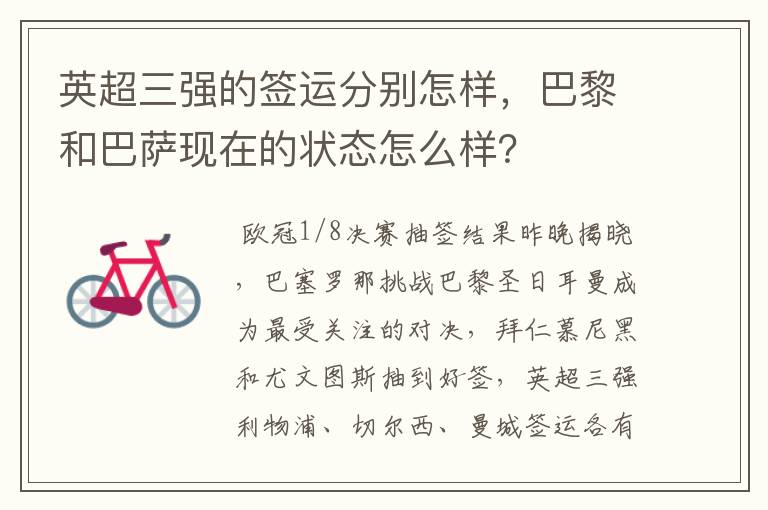 英超三强的签运分别怎样，巴黎和巴萨现在的状态怎么样？

欧冠1/8决赛抽签结果昨晚揭晓，巴塞罗那挑战巴黎圣日耳曼成为最受关注的对决，拜仁慕尼黑和尤文图斯抽到好签，英超三强利物浦、切尔西、曼城签运各有